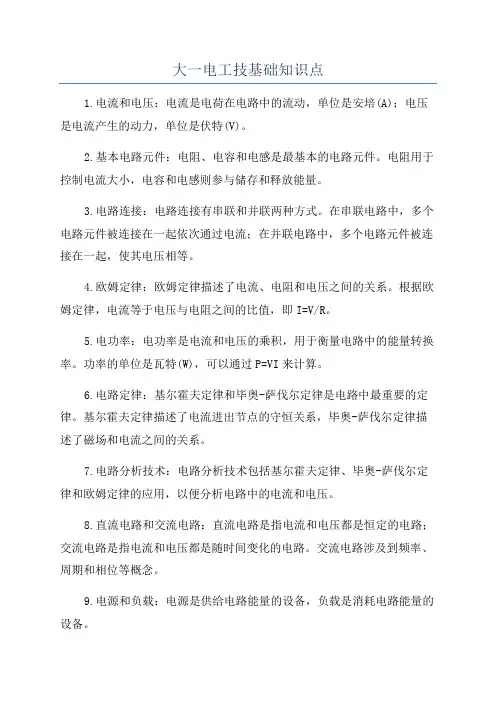 大一电工技基础知识点

1.电流和电压：电流是电荷在电路中的流动，单位是安培(A)；电压是电流产生的动力，单位是伏特(V)。

2.基本电路元件：电阻、电容和电感是最基本的电路元件。电阻用于控制电流大小，电容和电感则参与储存和释放能量。

3.电路连接：电路连接有串联和并联两种方式。在串联电路中，多个电路元件被连接在一起依次通过电流；在并联电路中，多个电路元件被连接在一起，使其电压相等。

4.欧姆定律：欧姆定律描述了电流、电阻和电压之间的关系。根据欧姆定律，电流等于电压与电阻之间的比值，即 I=V/R。

5.电功率：电功率是电流和电压的乘积，用于衡量电路中的能量转换率。功率的单位是瓦特(W)，可以通过 P=VI 来计算。

6.电路定律：基尔霍夫定律和毕奥-萨伐尔定律是电路中最重要的定律。基尔霍夫定律描述了电流进出节点的守恒关系，毕奥-萨伐尔定律描述了磁场和电流之间的关系。

7.电路分析技术：电路分析技术包括基尔霍夫定律、毕奥-萨伐尔定律和欧姆定律的应用，以便分析电路中的电流和电压。

8.直流电路和交流电路：直流电路是指电流和电压都是恒定的电路；交流电路是指电流和电压都是随时间变化的电路。交流电路涉及到频率、周期和相位等概念。

9.电源和负载：电源是供给电路能量的设备，负载是消耗电路能量的设备。